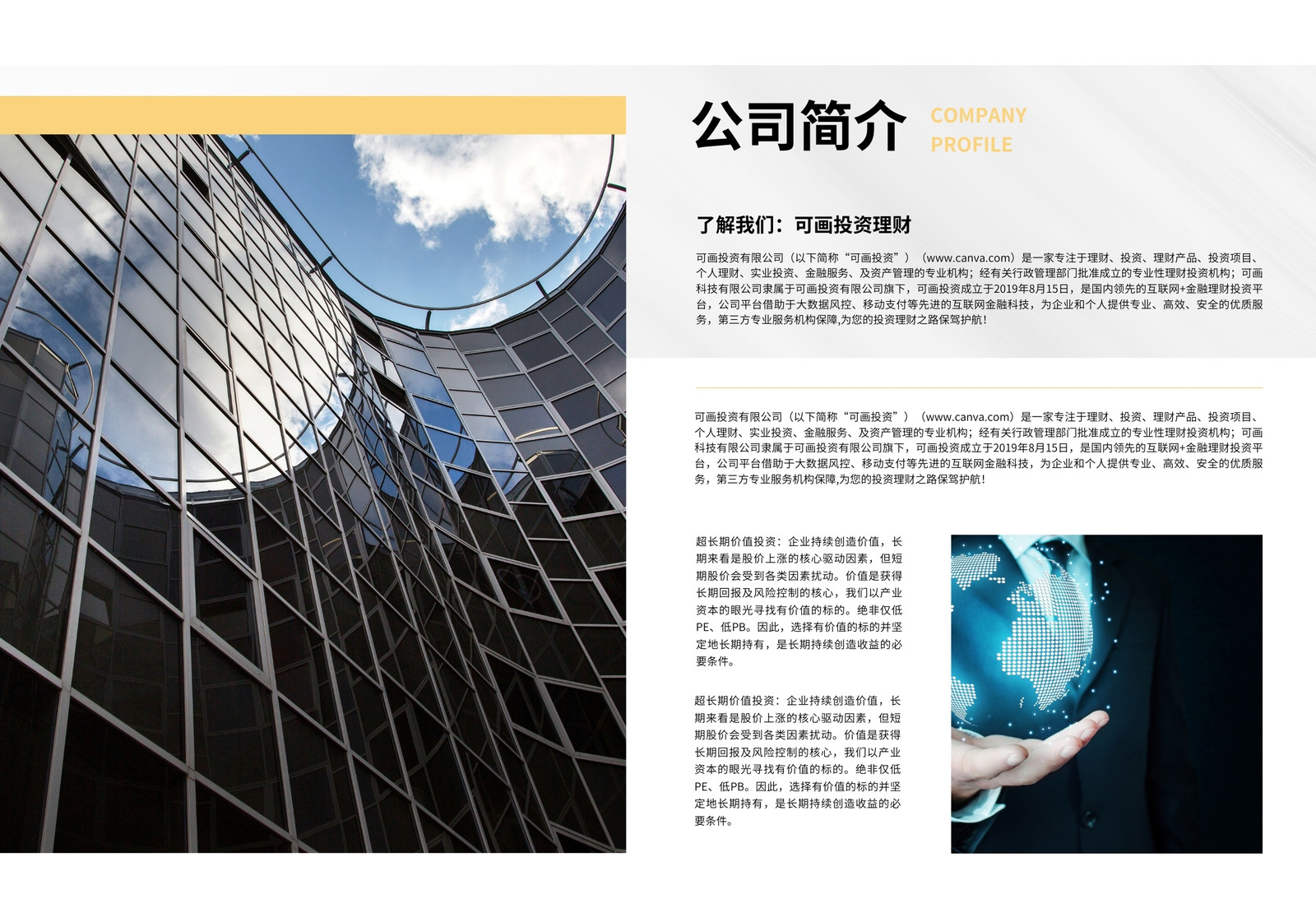 公司简介 COMPANY PROFILE

了解我们：可画投资理财

可画投资有限公司（以下简称“可画投资”）（www.canva.com）是一家专注于理财、投资、理财产品、投资项目、个人理财、实业投资、金融服务、及资产管理的专业机构；经有关行政管理部门批准成立的专业性理财投资机构；可画科技有限公司隶属于可画投资有限公司旗下，可画投资成立于2019年8月15日，是国内领先的互联网+金融理财投资平台，公司平台借助于大数据风控、移动支付等先进的互联网金融科技，为企业和个人提供专业、高效、安全的优质服务，第三方专业服务机构保障,为您的投资理财之路保驾护航！

可画投资有限公司（以下简称“可画投资”）（www.canva.com）是一家专注于理财、投资、理财产品、投资项目、个人理财、实业投资、金融服务、及资产管理的专业机构；经有关行政管理部门批准成立的专业性理财投资机构；可画科技有限公司隶属于可画投资有限公司旗下，可画投资成立于2019年8月15日，是国内领先的互联网+金融理财投资平台，公司平台借助于大数据风控、移动支付等先进的互联网金融科技，为企业和个人提供专业、高效、安全的优质服务，第三方专业服务机构保障,为您的投资理财之路保驾护航！

超长期价值投资：企业持续创造价值，长期来看是股价上涨的核心驱动因素，但短期股价会受到各类因素扰动。价值是获得长期回报及风险控制的核心，我们以产业资本的眼光寻找有价值的标的。绝非仅低PE、低PB。因此，选择有价值的标的并坚定地长期持有，是长期持续创造收益的必要条件。

超长期价值投资：企业持续创造价值，长期来看是股价上涨的核心驱动因素，但短期股价会受到各类因素扰动。价值是获得长期回报及风险控制的核心，我们以产业资本的眼光寻找有价值的标的。绝非仅低PE、低PB。因此，选择有价值的标的并坚定地长期持有，是长期持续创造收益的必要条件。